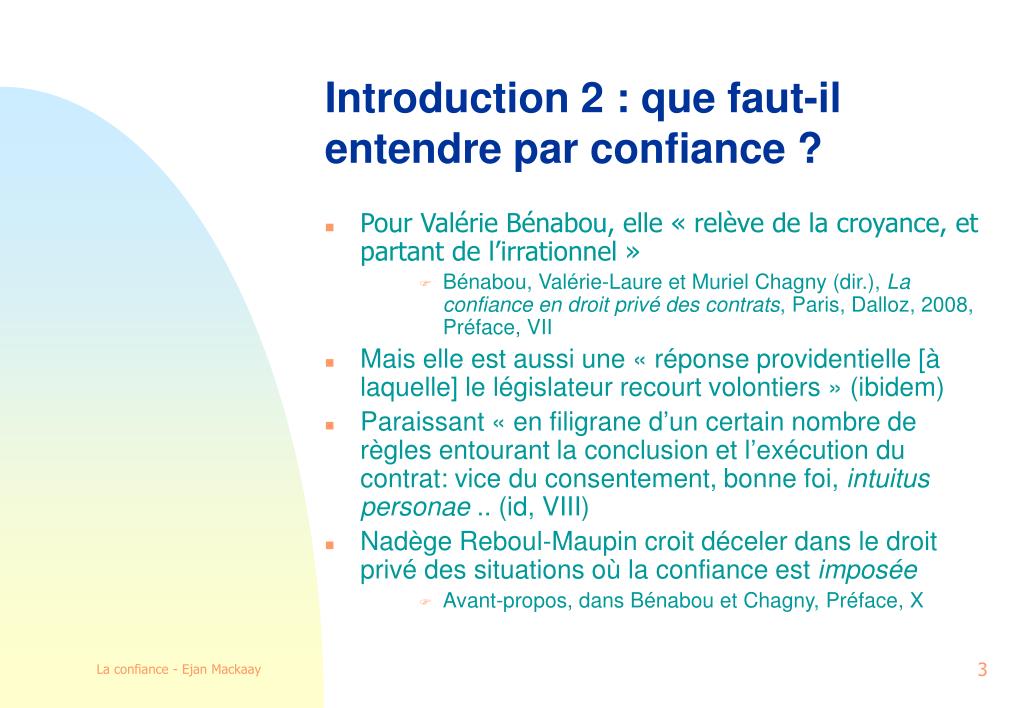 Introduction 2 : que faut-il entendre par confiance ?

Pour Valérie Bénabou, elle « relève de la croyance, et partant de l'irrationnel »

Bénabou, Valérie-Laure et Muriel Chagny (dir.), La confiance en droit privé des contrats, Paris, Dalloz, 2008, Préface, VII

Mais elle est aussi une « réponse providentielle [à laquelle] le législateur recourt volontiers » (ibidem)

Paraissant « en filigrane d'un certain nombre de règles entourant la conclusion et l'exécution du contrat: vice du consentement, bonne foi, intuitus personae .. (id, VIII)

Nadège Reboul-Maupin croit déceler dans le droit privé des situations où la confiance est imposée

Avant-propos, dans Bénabou et Chagny, Préface, X

La confiance - Ejan Mackaay

3